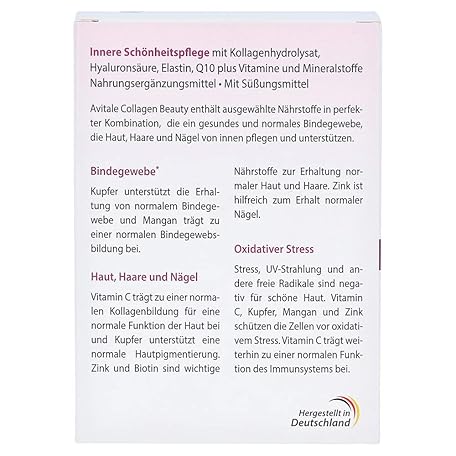 Innere Schönheitspflege mit Kollagenhydrolysat, Hyaluronsäure, Elastin, Q10 plus Vitamine und Mineralstoffe
Nahrungsergänzungsmittel • Mit Süßungsmittel

Avitale Collagen Beauty enthält ausgewählte Nährstoffe in perfekter Kombination, die ein gesundes und normales Bindegewebe, die Haut, Haare und Nägel von innen pflegen und unterstützen.

Bindegewebe*

Kupfer unterstützt die Erhaltung von normalem Bindegewebe und Mangan trägt zu einer normalen Bindegewebsbildung bei.

Haut, Haare und Nägel

Vitamin C trägt zu einer normalen Kollagenbildung für eine normale Funktion der Haut bei und Kupfer unterstützt eine normale Hautpigmentierung. Zink und Biotin sind wichtige Nährstoffe zur Erhaltung normaler Haut und Haare. Zink ist hilfreich zum Erhalt normaler Nägel.

Oxidativer Stress

Stress, UV-Strahlung und andere freie Radikale sind negativ für schöne Haut. Vitamin C, Kupfer, Mangan und Zink schützen die Zellen vor oxidativem Stress. Vitamin C trägt weiterhin zu einer normalen Funktion des Immunsystems bei.

Hergestellt in Deutschland